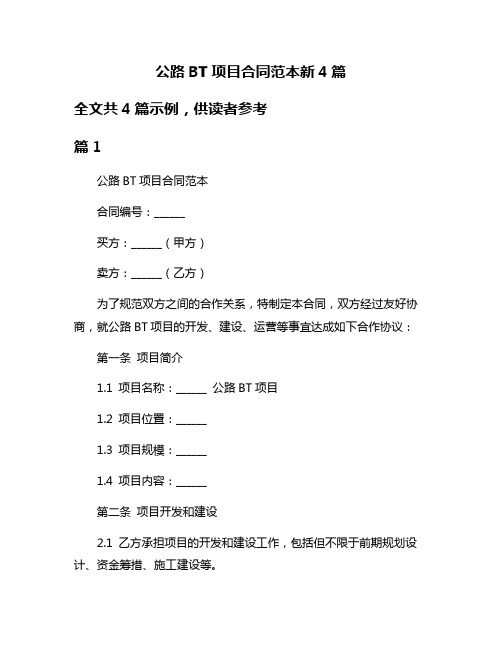 公路 BT 项目合同范本新 4 篇

全文共 4 篇示例，供读者参考

篇 1

公路 BT 项目合同范本

合同编号：______

买方：______（甲方）

卖方：______（乙方）

为了规范双方之间的合作关系，特制定本合同，双方经过友好协商，就公路 BT 项目的开发、建设、运营等事宜达成如下合作协议：

第一条 项目简介

1.1 项目名称：______ 公路 BT 项目

1.2 项目位置：______

1.3 项目规模：______

1.4 项目内容：______

第二条 项目开发和建设

2.1 乙方承担项目的开发和建设工作，包括但不限于前期规划设计、资金筹措、施工建设等。